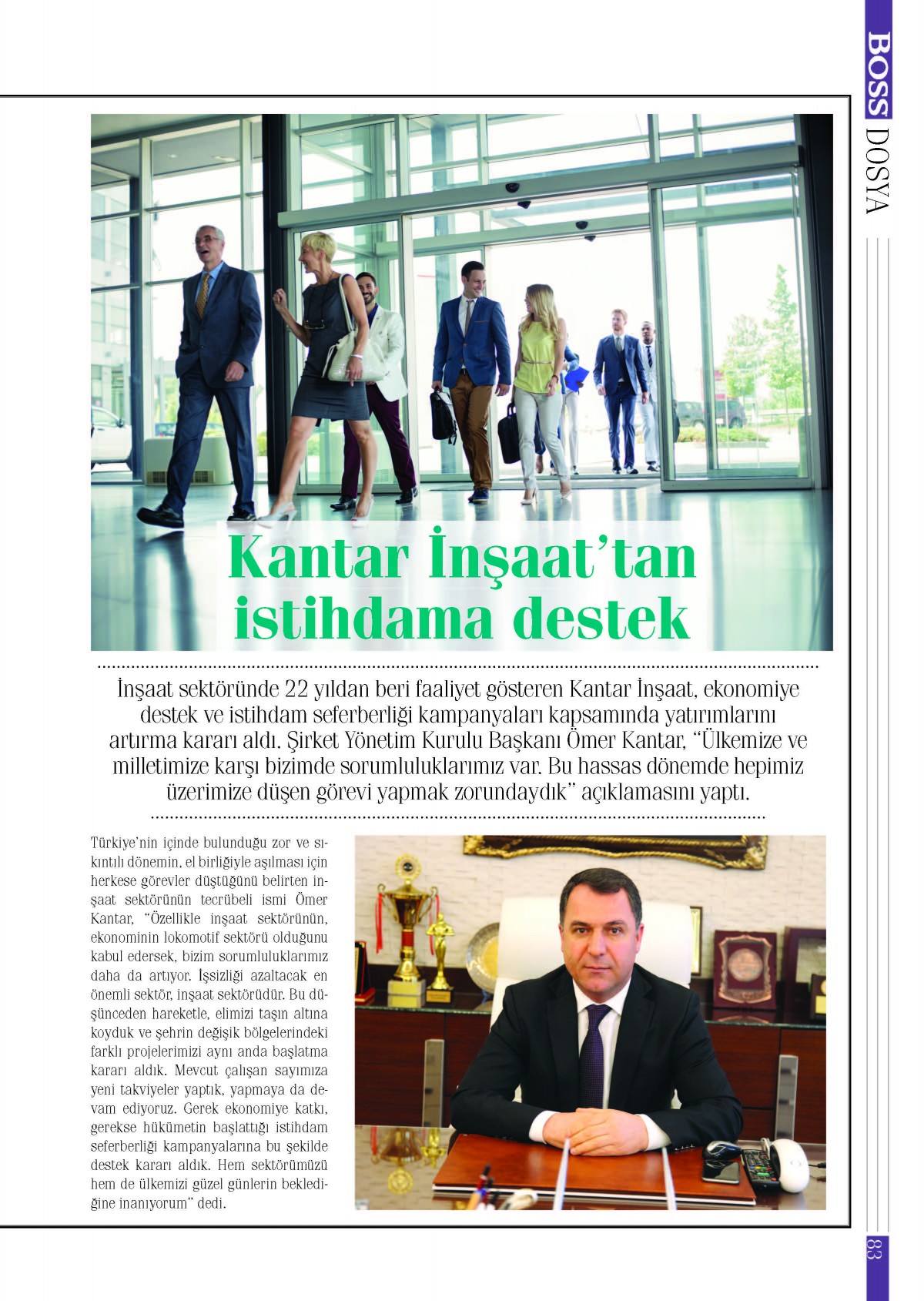 BOSS DOSYA

Kantar İnşaat'tan istihdama destek

İnşaat sektöründe 22 yıldan beri faaliyet gösteren Kantar İnşaat, ekonomiye destek ve istihdam seferberliği kampanyaları kapsamında yatırımlarını artırma kararı aldı. Şirket Yönetim Kurulu Başkanı Ömer Kantar, "Ülkemize ve milletimize karşı bizimde sorumluluklarımız var. Bu hassas dönemde hepimiz üzerimize düşen görevi yapmak zorundaydık" açıklamasını yaptı.

Türkiye'nin içinde bulunduğu zor ve sıkıntılı dönemin, el birliğiyle aşılması için herkese görevler düştüğünü belirten inşaat sektörünün tecrübeli ismi Ömer Kantar, "Özellikle inşaat sektörünün, ekonominin lokomotif sektörü olduğunu kabul edersek, bizim sorumluluklarımız daha da artıyor. İşsizliği azaltacak en önemli sektör, inşaat sektörüdür. Bu düşünceden hareketle, elimizi taşın altına koyduk ve şehrin değişik bölgelerindeki farklı projelerimizi aynı anda başlatma kararı aldık. Mevcut çalışan sayımıza yeni takviyeler yaptık, yapmaya da devam ediyoruz. Gerek ekonomiye katkı, gerekse hükümetin başlattığı istihdam seferberliği kampanyalarına bu şekilde destek kararı aldık. Hem sektörümüzü hem de ülkemizi güzel günlerin beklediğine inanıyorum" dedi.

83